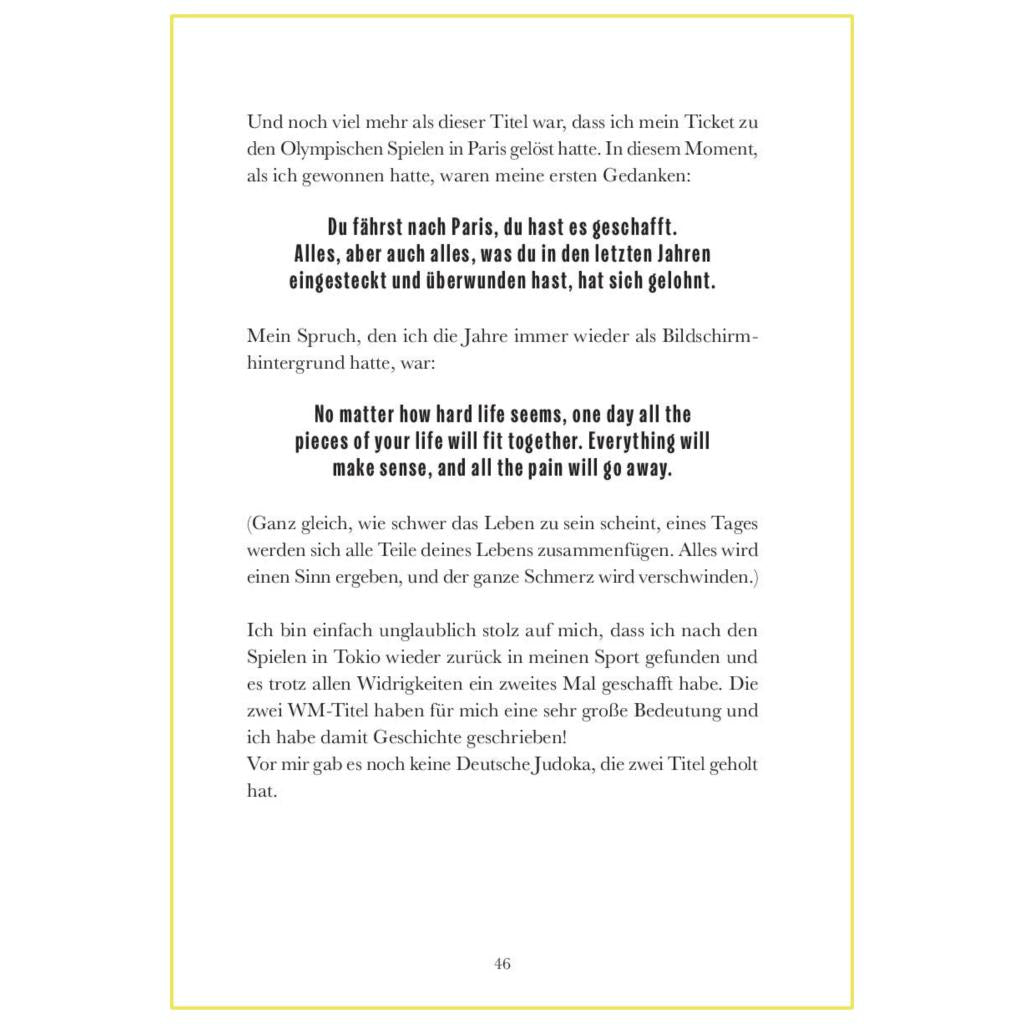 Und noch viel mehr als dieser Titel war, dass ich mein Ticket zu den Olympischen Spielen in Paris gelöst hatte. In diesem Moment, als ich gewonnen hatte, waren meine ersten Gedanken:

Du fährst nach Paris, du hast es geschafft. Alles, aber auch alles, was du in den letzten Jahren eingesteckt und überwunden hast, hat sich gelohnt.

Mein Spruch, den ich die Jahre immer wieder als Bildschirmhintergrund hatte, war:

No matter how hard life seems, one day all the pieces of your life will fit together. Everything will make sense, and all the pain will go away.

(Ganz gleich, wie schwer das Leben zu sein scheint, eines Tages werden sich alle Teile deines Lebens zusammenfügen. Alles wird einen Sinn ergeben, und der ganze Schmerz wird verschwinden.)

Ich bin einfach unglaublich stolz auf mich, dass ich nach den Spielen in Tokio wieder zurück in meinen Sport gefunden und es trotz allen Widrigkeiten ein zweites Mal geschafft habe. Die zwei WM-Titel haben für mich eine sehr große Bedeutung und ich habe damit Geschichte geschrieben!
Vor mir gab es noch keine Deutsche Judoka, die zwei Titel geholt hat.

46